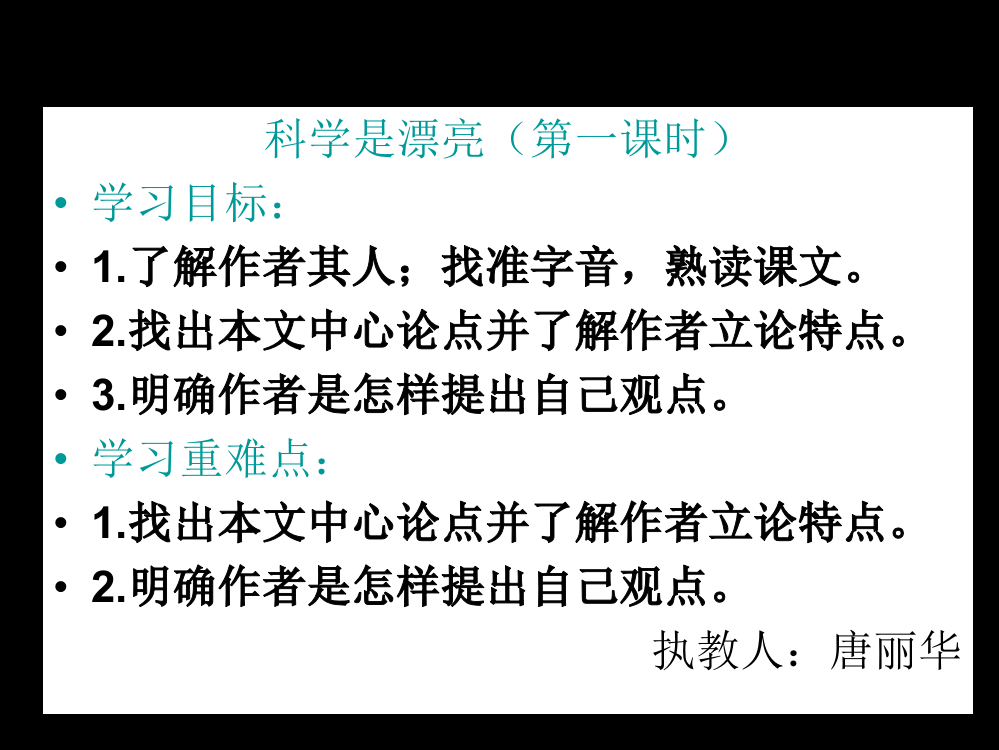 科学是漂亮（第一课时）

• 学习目标：
• 1.了解作者其人；找准字音，熟读课文。
• 2.找出本文中心论点并了解作者立论特点。
• 3.明确作者是怎样提出自己观点。
• 学习重难点：
• 1.找出本文中心论点并了解作者立论特点。
• 2.明确作者是怎样提出自己观点。

执教人：唐丽华